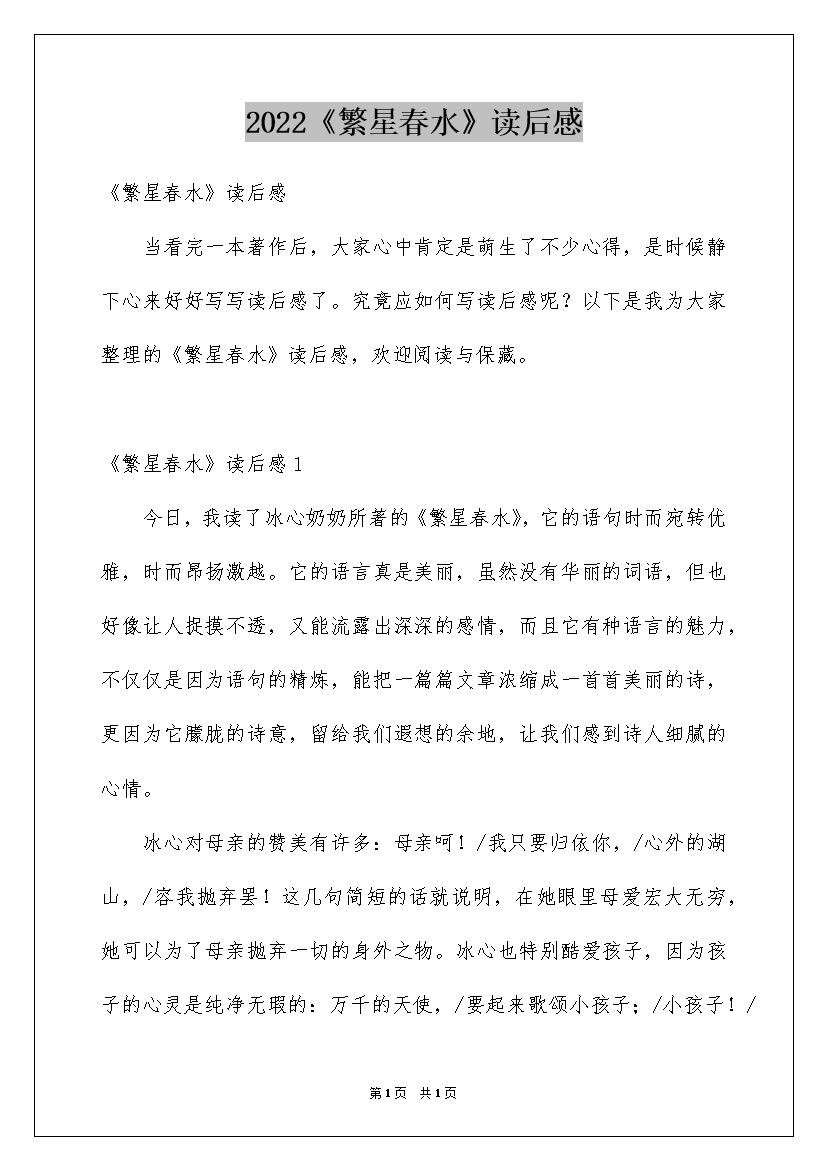 2022《繁星春水》读后感

《繁星春水》读后感

当看完一本著作后，大家心中肯定是萌生了不少心得，是时候静下心来好好写写读后感了。究竟应如何写读后感呢？以下是我为大家整理的《繁星春水》读后感，欢迎阅读与保藏。

《繁星春水》读后感1

今日，我读了冰心奶奶所著的《繁星春水》，它的语句时而宛转优雅，时而昂扬激越。它的语言真是美丽，虽然没有华丽的词语，但也好像让人捉摸不透，又能流露出深深的感情，而且它有种语言的魅力，不仅仅是因为语句的精炼，能把一篇篇文章浓缩成一首首美丽的诗，更因为它朦胧的诗意，留给我们遐想的余地，让我们感到诗人细腻的心情。

冰心对母亲的赞美有许多：母亲呵！/我只要归依你，/心外的湖山，/容我抛弃罢！这几句简短的话就说明，在她眼里母爱宏大无穷，她可以为了母亲抛弃一切的身外之物。冰心也特别酷爱孩子，因为孩子的心灵是纯净无瑕的：万千的天使，/要起来歌颂小孩子；/小孩子！/

第1页 共1页